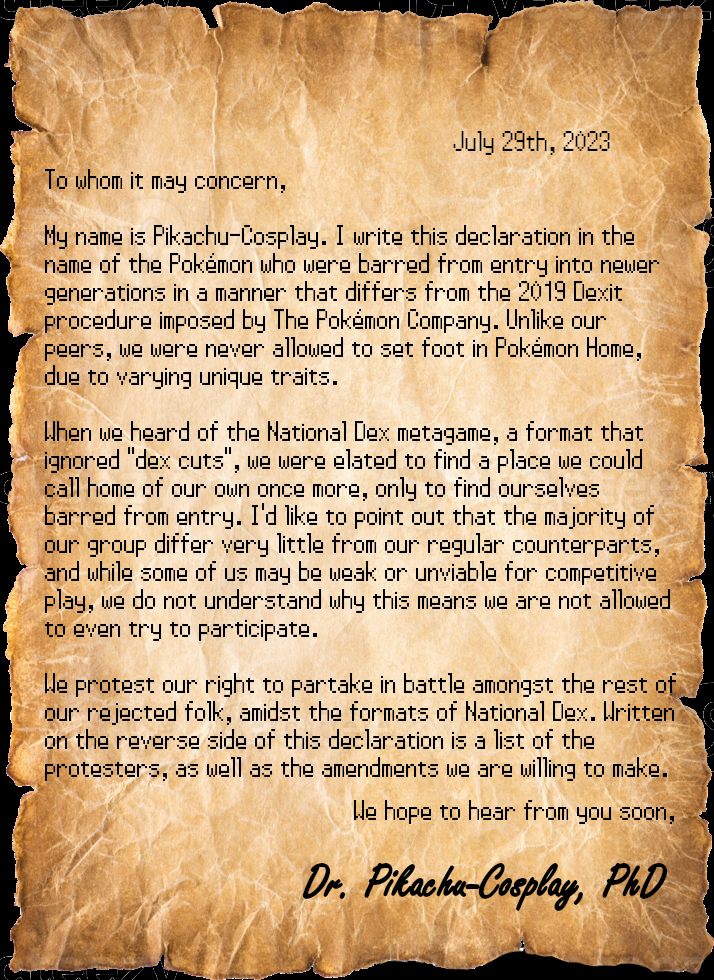 July 29th, 2023

To whom it may concern,

My name is Pikachu-Cosplay. I write this declaration in the name of the Pokémon who were barred from entry into newer generations in a manner that differs from the 2019 Dexit procedure imposed by The Pokémon Company. Unlike our peers, we were never allowed to set foot in Pokémon Home, due to varying unique traits.

When we heard of the National Dex metagame, a format that ignored "dex cuts", we were elated to find a place we could call home of our own once more, only to find ourselves barred from entry. I'd like to point out that the majority of our group differ very little from our regular counterparts, and while some of us may be weak or unviable for competitive play, we do not understand why this means we are not allowed to even try to participate.

We protest our right to partake in battle amongst the rest of our rejected folk, amidst the formats of National Dex. Written on the reverse side of this declaration is a list of the protesters, as well as the amendments we are willing to make.

We hope to hear from you soon,

Dr. Pikachu-Cosplay, PhD